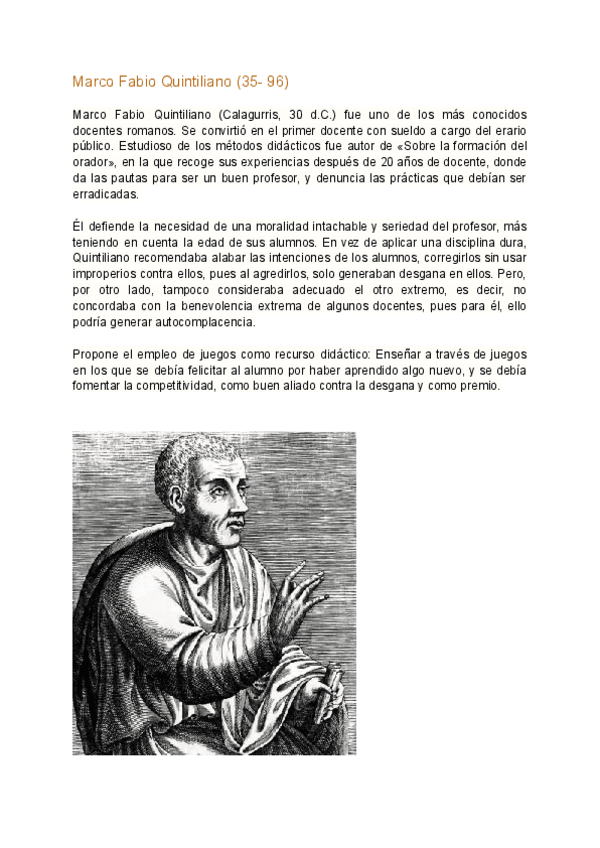 Marco Fabio Quintiliano (35- 96)

Marco Fabio Quintiliano (Calagurris, 30 d.C.) fue uno de los más conocidos docentes romanos. Se convirtió en el primer docente con sueldo a cargo del erario público. Estudioso de los métodos didácticos fue autor de «Sobre la formación del orador», en la que recoge sus experiencias después de 20 años de docente, donde da las pautas para ser un buen profesor, y denuncia las prácticas que debían ser erradicadas.

Él defiende la necesidad de una moralidad intachable y seriedad del profesor, más teniendo en cuenta la edad de sus alumnos. En vez de aplicar una disciplina dura, Quintiliano recomendaba alabar las intenciones de los alumnos, corregirlos sin usar improperios contra ellos, pues al agredirlos, solo generaban desgana en ellos. Pero, por otro lado, tampoco consideraba adecuado el otro extremo, es decir, no concordaba con la benevolencia extrema de algunos docentes, pues para él, ello podría generar autocomplacencia.

Propone el empleo de juegos como recurso didáctico: Enseñar a través de juegos en los que se debía felicitar al alumno por haber aprendido algo nuevo, y se debía fomentar la competitividad, como buen aliado contra la desgana y como premio.